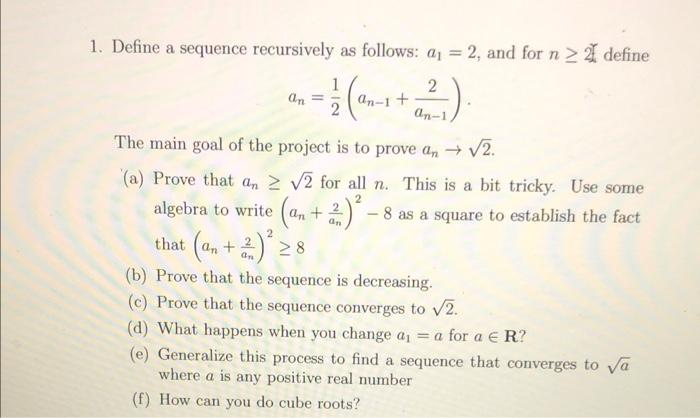 1. Define a sequence recursively as follows: $a_1 = 2$, and for $n \geq 2$ define

$$a_n = \frac{1}{2}\left(a_{n-1} + \frac{2}{a_{n-1}}\right).$$

The main goal of the project is to prove $a_n \to \sqrt{2}$.

(a) Prove that $a_n \geq \sqrt{2}$ for all $n$. This is a bit tricky. Use some algebra to write $\left(a_n + \frac{2}{a_n}\right)^2 - 8$ as a square to establish the fact that $\left(a_n + \frac{2}{a_n}\right)^2 \geq 8$

(b) Prove that the sequence is decreasing.

(c) Prove that the sequence converges to $\sqrt{2}$.

(d) What happens when you change $a_1 = a$ for $a \in \mathbf{R}$?

(e) Generalize this process to find a sequence that converges to $\sqrt{a}$ where $a$ is any positive real number

(f) How can you do cube roots?